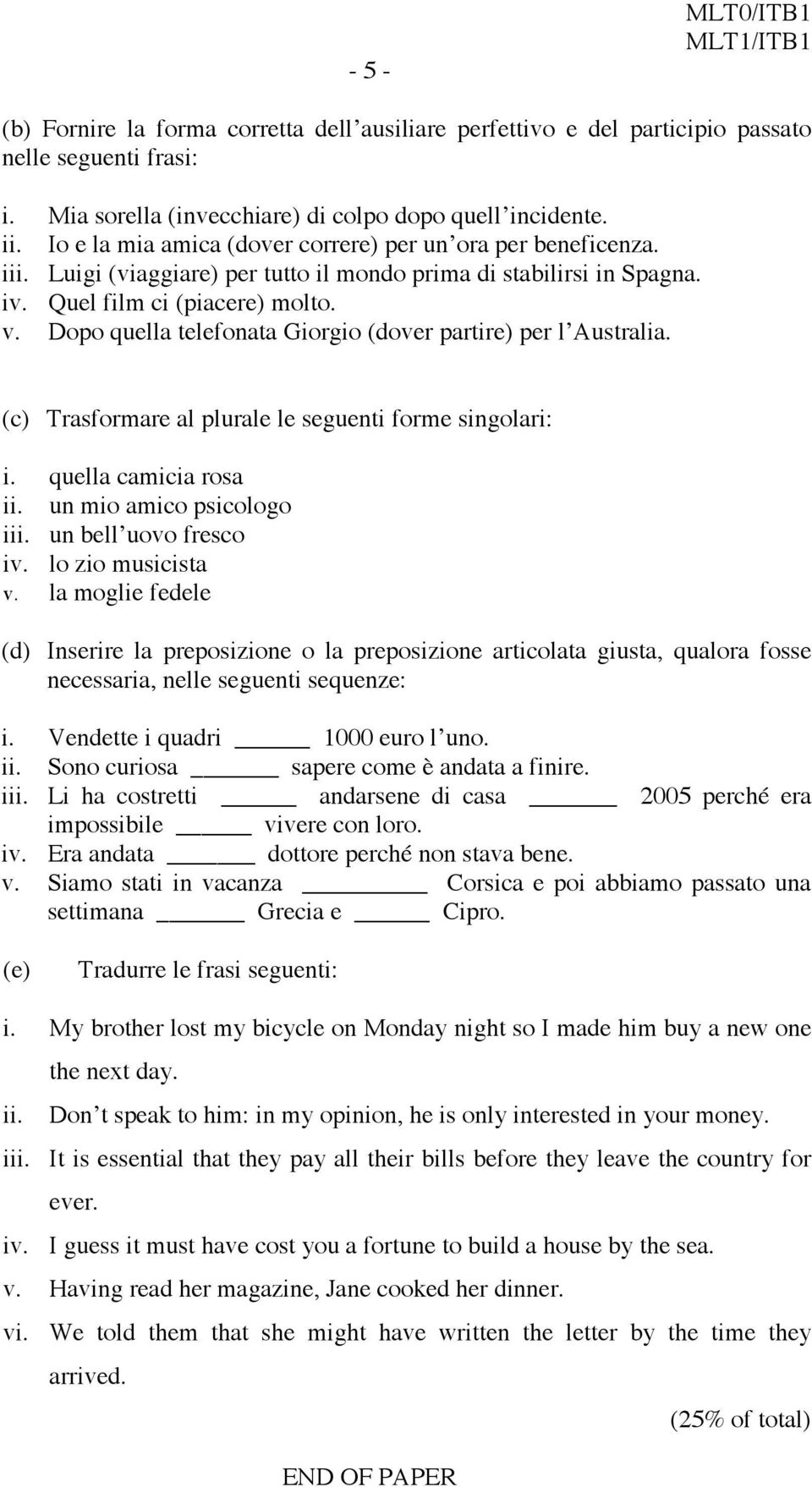 MLT0/ITB1
MLT1/ITB1

- 5 -

(b) Fornire la forma corretta dell'ausiliare perfettivo e del participio passato nelle seguenti frasi:

i. Mia sorella (invecchiare) di colpo dopo quell'incidente.
ii. Io e la mia amica (dover correre) per un'ora per beneficenza.
iii. Luigi (viaggiare) per tutto il mondo prima di stabilirsi in Spagna.
iv. Quel film ci (piacere) molto.
v. Dopo quella telefonata Giorgio (dover partire) per l'Australia.

(c) Trasformare al plurale le seguenti forme singolari:

i. quella camicia rosa
ii. un mio amico psicologo
iii. un bell'uovo fresco
iv. lo zio musicista
v. la moglie fedele

(d) Inserire la preposizione o la preposizione articolata giusta, qualora fosse necessaria, nelle seguenti sequenze:

i. Vendette i quadri ______ 1000 euro l'uno.
ii. Sono curiosa ______ sapere come è andata a finire.
iii. Li ha costretti ______ andarsene di casa ______ 2005 perché era impossibile ______ vivere con loro.
iv. Era andata ______ dottore perché non stava bene.
v. Siamo stati in vacanza ______ Corsica e poi abbiamo passato una settimana ______ Grecia e ______ Cipro.

(e) Tradurre le frasi seguenti:

i. My brother lost my bicycle on Monday night so I made him buy a new one the next day.
ii. Don't speak to him: in my opinion, he is only interested in your money.
iii. It is essential that they pay all their bills before they leave the country for ever.
iv. I guess it must have cost you a fortune to build a house by the sea.
v. Having read her magazine, Jane cooked her dinner.
vi. We told them that she might have written the letter by the time they arrived.

(25% of total)

END OF PAPER